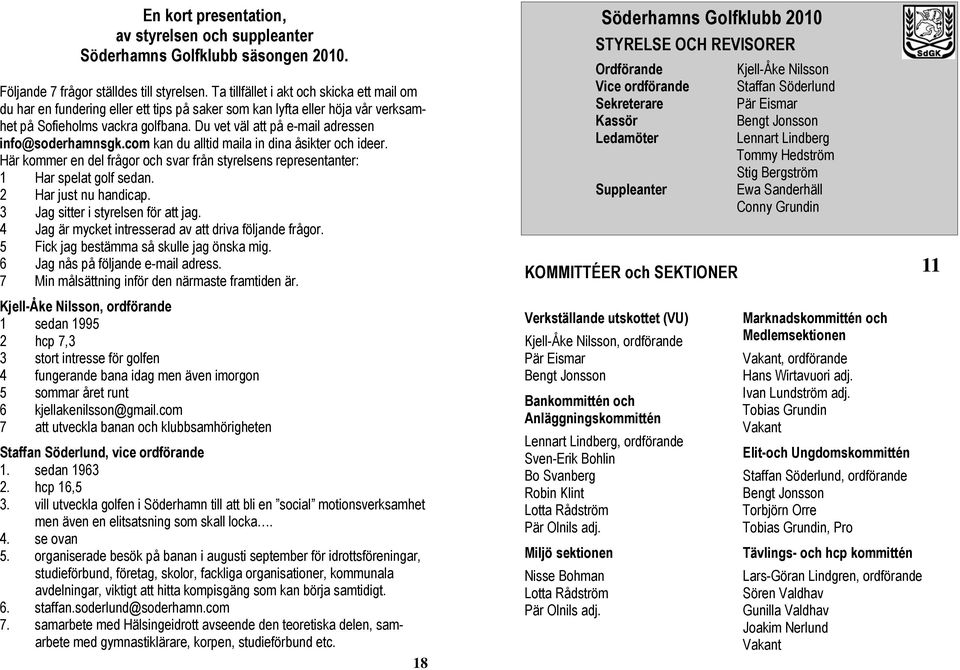 En kort presentation, av styrelsen och suppleanter Söderhamns Golfklubb säsongen 2010.

Följande 7 frågor ställdes till styrelsen. Ta tillfället i akt och skicka ett mail om du har en fundering eller ett tips på saker som kan lyfta eller höja vår verksamhet på Sofieholms vackra golfbana. Du vet väl att på e-mail adressen info@soderhamnsgk.com kan du alltid maila in dina åsikter och ideer.
Här kommer en del frågor och svar från styrelsens representanter:
1 Har spelat golf sedan.
2 Har just nu handicap.
3 Jag sitter i styrelsen för att jag.
4 Jag är mycket intresserad av att driva följande frågor.
5 Fick jag bestämma så skulle jag önska mig.
6 Jag nås på följande e-mail adress.
7 Min målsättning inför den närmaste framtiden är.

Kjell-Åke Nilsson, ordförande
1 sedan 1995
2 hcp 7,3
3 stort intresse för golfen
4 fungerande bana idag men även imorgon
5 sommar året runt
6 kjellakenilsson@gmail.com
7 att utveckla banan och klubbsamhörigheten

Staffan Söderlund, vice ordförande
1. sedan 1963
2. hcp 16,5
3. vill utveckla golfen i Söderhamn till att bli en "social" motionsverksamhet men även en elitsatsning som skall locka….
4. se ovan
5. organiserade besök på banan i augusti september för idrottsföreningar, studieförbund, företag, skolor, fackliga organisationer, kommunala avdelningar, viktigt att hitta kompisgäng som kan börja samtidigt.
6. staffan.soderlund@soderhamn.com
7. samarbete med Hälsingeidrott avseende den teoretiska delen, samarbete med gymnastiklärare, korpen, studieförbund etc.

18

Söderhamns Golfklubb 2010
STYRELSE OCH REVISORER
SdGK

| | |
|---|---|
| Ordförande | Kjell-Åke Nilsson |
| Vice ordförande | Staffan Söderlund |
| Sekreterare | Pär Eismar |
| Kassör | Bengt Jonsson |
| Ledamöter | Lennart Lindberg |
| | Tommy Hedström |
| | Stig Bergström |
| Suppleanter | Ewa Sanderhäll |
| | Conny Grundin |

KOMMITTÉER och SEKTIONER

11

Verkställande utskottet (VU)
Kjell-Åke Nilsson, ordförande
Pär Eismar
Bengt Jonsson

Bankommittén och Anläggningskommittén
Lennart Lindberg, ordförande
Sven-Erik Bohlin
Bo Svanberg
Robin Klint
Lotta Rådström
Pär Olnils adj.

Miljö sektionen
Nisse Bohman
Lotta Rådström
Pär Olnils adj.

Marknadskommittén och Medlemsektionen
Vakant, ordförande
Hans Wirtavuori adj.
Ivan Lundström adj.
Tobias Grundin
Vakant

Elit-och Ungdomskommittén
Staffan Söderlund, ordförande
Bengt Jonsson
Torbjörn Orre
Tobias Grundin, Pro

Tävlings- och hcp kommittén
Lars-Göran Lindgren, ordförande
Sören Valdhav
Gunilla Valdhav
Joakim Nerlund
Vakant